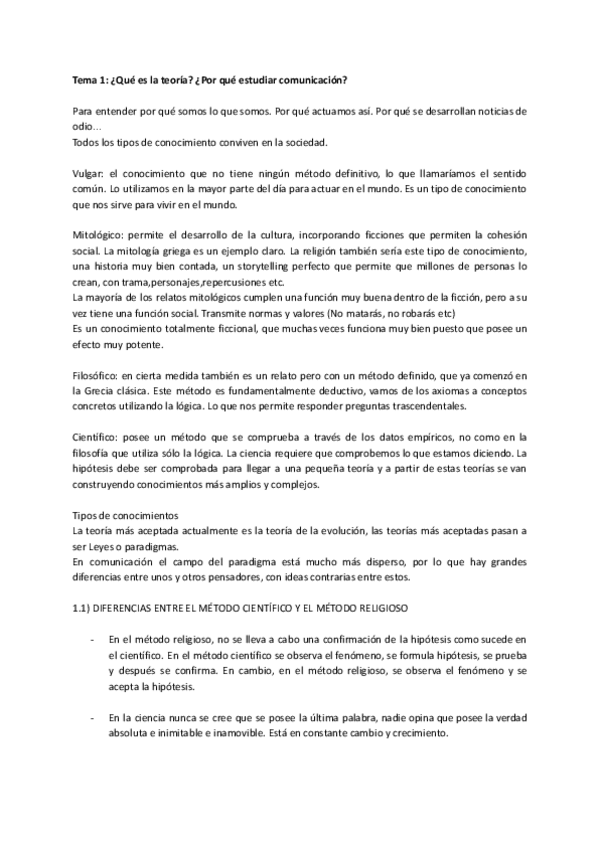 Tema 1: ¿Qué es la teoría? ¿Por qué estudiar comunicación?

Para entender por qué somos lo que somos. Por qué actuamos así. Por qué se desarrollan noticias de odio…
Todos los tipos de conocimiento conviven en la sociedad.

Vulgar: el conocimiento que no tiene ningún método definitivo, lo que llamaríamos el sentido común. Lo utilizamos en la mayor parte del día para actuar en el mundo. Es un tipo de conocimiento que nos sirve para vivir en el mundo.

Mitológico: permite el desarrollo de la cultura, incorporando ficciones que permiten la cohesión social. La mitología griega es un ejemplo claro. La religión también sería este tipo de conocimiento, una historia muy bien contada, un storytelling perfecto que permite que millones de personas lo crean, con trama,personajes,repercusiones etc.
La mayoría de los relatos mitológicos cumplen una función muy buena dentro de la ficción, pero a su vez tiene una función social. Transmite normas y valores (No matarás, no robarás etc)
Es un conocimiento totalmente ficcional, que muchas veces funciona muy bien puesto que posee un efecto muy potente.

Filosófico: en cierta medida también es un relato pero con un método definido, que ya comenzó en la Grecia clásica. Este método es fundamentalmente deductivo, vamos de los axiomas a conceptos concretos utilizando la lógica. Lo que nos permite responder preguntas trascendentales.

Científico: posee un método que se comprueba a través de los datos empíricos, no como en la filosofía que utiliza sólo la lógica. La ciencia requiere que comprobemos lo que estamos diciendo. La hipótesis debe ser comprobada para llegar a una pequeña teoría y a partir de estas teorías se van construyendo conocimientos más amplios y complejos.

Tipos de conocimientos
La teoría más aceptada actualmente es la teoría de la evolución, las teorías más aceptadas pasan a ser Leyes o paradigmas.
En comunicación el campo del paradigma está mucho más disperso, por lo que hay grandes diferencias entre unos y otros pensadores, con ideas contrarias entre estos.

1.1) DIFERENCIAS ENTRE EL MÉTODO CIENTÍFICO Y EL MÉTODO RELIGIOSO

- En el método religioso, no se lleva a cabo una confirmación de la hipótesis como sucede en el científico. En el método científico se observa el fenómeno, se formula hipótesis, se prueba y después se confirma. En cambio, en el método religioso, se observa el fenómeno y se acepta la hipótesis.

- En la ciencia nunca se cree que se posee la última palabra, nadie opina que posee la verdad absoluta e inimitable e inamovible. Está en constante cambio y crecimiento.